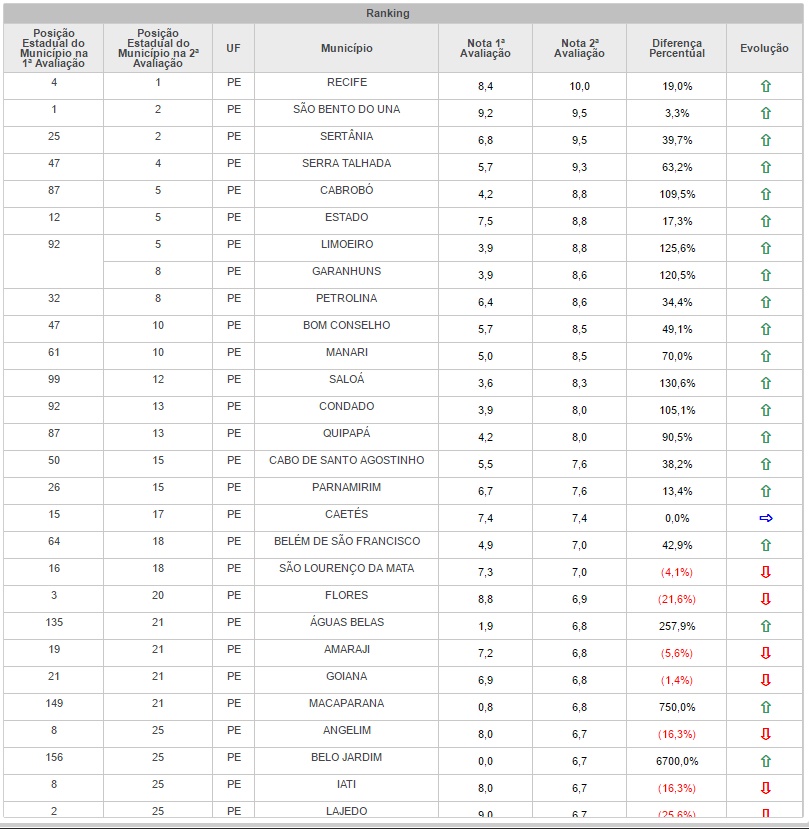 Ranking

| Posição Estadual do Município na 1ª Avaliação | Posição Estadual do Município na 2ª Avaliação | UF | Município | Nota 1ª Avaliação | Nota 2ª Avaliação | Diferença Percentual | Evolução |
|---|---|---|---|---|---|---|---|
| 4 | 1 | PE | RECIFE | 8,4 | 10,0 | 19,0% | ⇧ |
| 1 | 2 | PE | SÃO BENTO DO UNA | 9,2 | 9,5 | 3,3% | ⇧ |
| 25 | 2 | PE | SERTÂNIA | 6,8 | 9,5 | 39,7% | ⇧ |
| 47 | 4 | PE | SERRA TALHADA | 5,7 | 9,3 | 63,2% | ⇧ |
| 87 | 5 | PE | CABROBÓ | 4,2 | 8,8 | 109,5% | ⇧ |
| 12 | 5 | PE | ESTADO | 7,5 | 8,8 | 17,3% | ⇧ |
| 92 | 5 | PE | LIMOEIRO | 3,9 | 8,8 | 125,6% | ⇧ |
| | 8 | PE | GARANHUNS | 3,9 | 8,6 | 120,5% | ⇧ |
| 32 | 8 | PE | PETROLINA | 6,4 | 8,6 | 34,4% | ⇧ |
| 47 | 10 | PE | BOM CONSELHO | 5,7 | 8,5 | 49,1% | ⇧ |
| 61 | 10 | PE | MANARI | 5,0 | 8,5 | 70,0% | ⇧ |
| 99 | 12 | PE | SALOÁ | 3,6 | 8,3 | 130,6% | ⇧ |
| 92 | 13 | PE | CONDADO | 3,9 | 8,0 | 105,1% | ⇧ |
| 87 | 13 | PE | QUIPAPÁ | 4,2 | 8,0 | 90,5% | ⇧ |
| 50 | 15 | PE | CABO DE SANTO AGOSTINHO | 5,5 | 7,6 | 38,2% | ⇧ |
| 26 | 15 | PE | PARNAMIRIM | 6,7 | 7,6 | 13,4% | ⇧ |
| 15 | 17 | PE | CAETÉS | 7,4 | 7,4 | 0,0% | ⇨ |
| 64 | 18 | PE | BELÉM DE SÃO FRANCISCO | 4,9 | 7,0 | 42,9% | ⇧ |
| 16 | 18 | PE | SÃO LOURENÇO DA MATA | 7,3 | 7,0 | (4,1%) | ⇩ |
| 3 | 20 | PE | FLORES | 8,8 | 6,9 | (21,6%) | ⇩ |
| 135 | 21 | PE | ÁGUAS BELAS | 1,9 | 6,8 | 257,9% | ⇧ |
| 19 | 21 | PE | AMARAJI | 7,2 | 6,8 | (5,6%) | ⇩ |
| 21 | 21 | PE | GOIANA | 6,9 | 6,8 | (1,4%) | ⇩ |
| 149 | 21 | PE | MACAPARANA | 0,8 | 6,8 | 750,0% | ⇧ |
| 8 | 25 | PE | ANGELIM | 8,0 | 6,7 | (16,3%) | ⇩ |
| 156 | 25 | PE | BELO JARDIM | 0,0 | 6,7 | 6700,0% | ⇧ |
| 8 | 25 | PE | IATI | 8,0 | 6,7 | (16,3%) | ⇩ |
| 2 | 25 | PE | LAJEDO | 9,0 | 6,7 | (25,6%) | ⇩ |